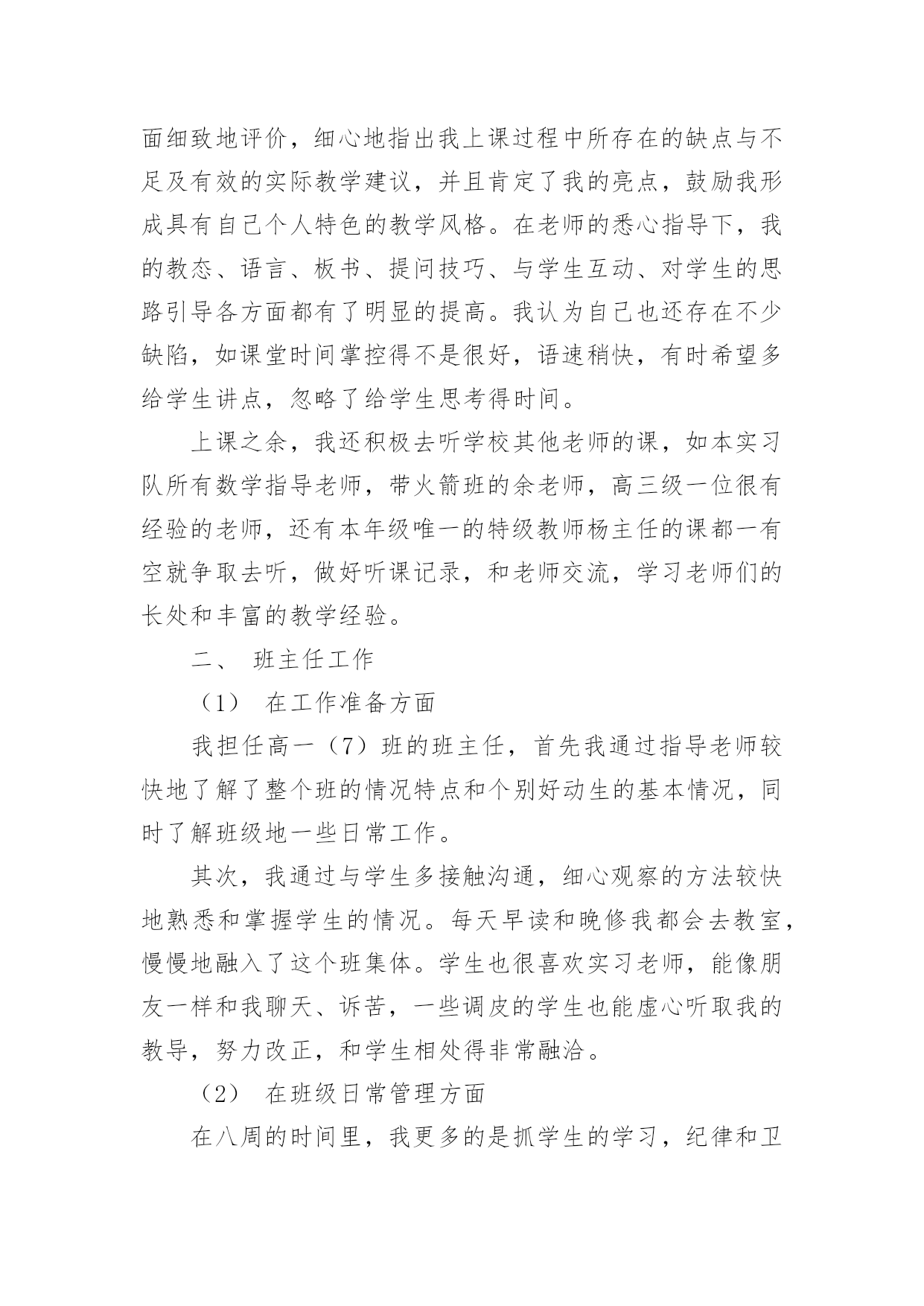 面细致地评价，细心地指出我上课过程中所存在的缺点与不足及有效的实际教学建议，并且肯定了我的亮点，鼓励我形成具有自己个人特色的教学风格。在老师的悉心指导下，我的教态、语言、板书、提问技巧、与学生互动、对学生的思路引导各方面都有了明显的提高。我认为自己也还存在不少缺陷，如课堂时间掌控得不是很好，语速稍快，有时希望多给学生讲点，忽略了给学生思考得时间。

上课之余，我还积极去听学校其他老师的课，如本实习队所有数学指导老师，带火箭班的余老师，高三级一位很有经验的老师，还有本年级唯一的特级教师杨主任的课都一有空就争取去听，做好听课记录，和老师交流，学习老师们的长处和丰富的教学经验。

二、 班主任工作

（1） 在工作准备方面

我担任高一（7）班的班主任，首先我通过指导老师较快地了解了整个班的情况特点和个别好动生的基本情况，同时了解班级地一些日常工作。

其次，我通过与学生多接触沟通，细心观察的方法较快地熟悉和掌握学生的情况。每天早读和晚修我都会去教室，慢慢地融入了这个班集体。学生也很喜欢实习老师，能像朋友一样和我聊天、诉苦，一些调皮的学生也能虚心听取我的教导，努力改正，和学生相处得非常融洽。

（2） 在班级日常管理方面

在八周的时间里，我更多的是抓学生的学习，纪律和卫